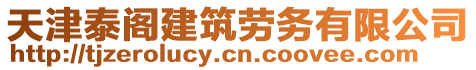 天津泰阁建筑劳务有限公司
http://tjzerolucy.cn.coovee.com